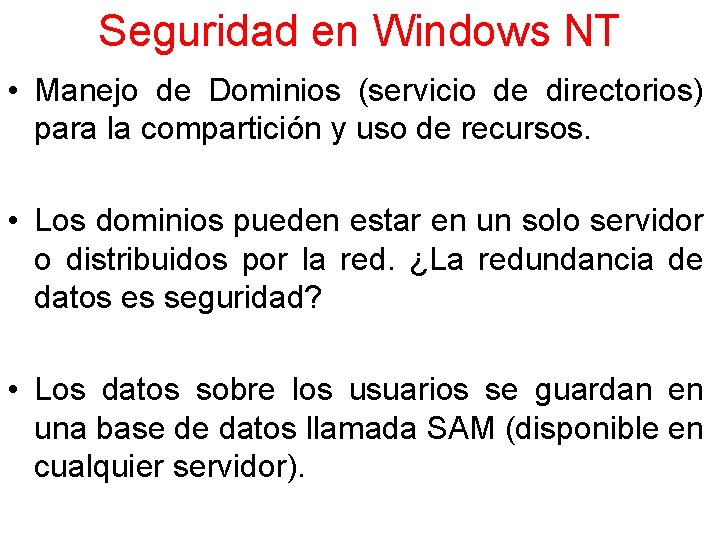 Seguridad en Windows NT

• Manejo de Dominios (servicio de directorios) para la compartición y uso de recursos.

• Los dominios pueden estar en un solo servidor o distribuidos por la red. ¿La redundancia de datos es seguridad?

• Los datos sobre los usuarios se guardan en una base de datos llamada SAM (disponible en cualquier servidor).